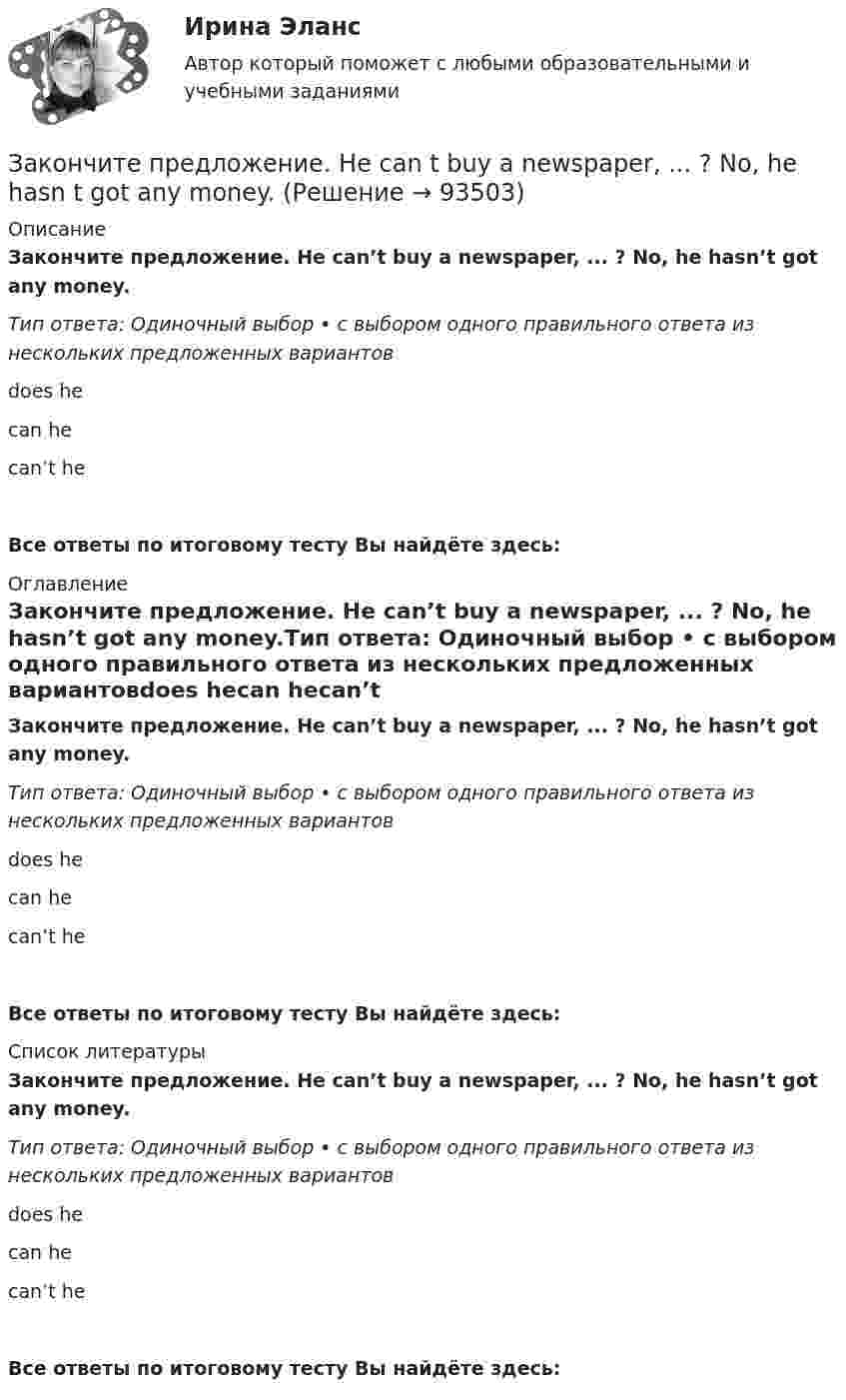 Ирина Эланс
Автор который поможет с любыми образовательными и учебными заданиями

Закончите предложение. He can t buy a newspaper, ... ? No, he hasn t got any money. (Решение → 93503)

Описание

Закончите предложение. He can't buy a newspaper, ... ? No, he hasn't got any money.

Тип ответа: Одиночный выбор • с выбором одного правильного ответа из нескольких предложенных вариантов

does he

can he

can't he

Все ответы по итоговому тесту Вы найдёте здесь:

Оглавление

Закончите предложение. He can't buy a newspaper, ... ? No, he hasn't got any money.Тип ответа: Одиночный выбор • с выбором одного правильного ответа из нескольких предложенных вариантовdoes hecan hecan't

Закончите предложение. He can't buy a newspaper, ... ? No, he hasn't got any money.

Тип ответа: Одиночный выбор • с выбором одного правильного ответа из нескольких предложенных вариантов

does he

can he

can't he

Все ответы по итоговому тесту Вы найдёте здесь:

Список литературы

Закончите предложение. He can't buy a newspaper, ... ? No, he hasn't got any money.

Тип ответа: Одиночный выбор • с выбором одного правильного ответа из нескольких предложенных вариантов

does he

can he

can't he

Все ответы по итоговому тесту Вы найдёте здесь: